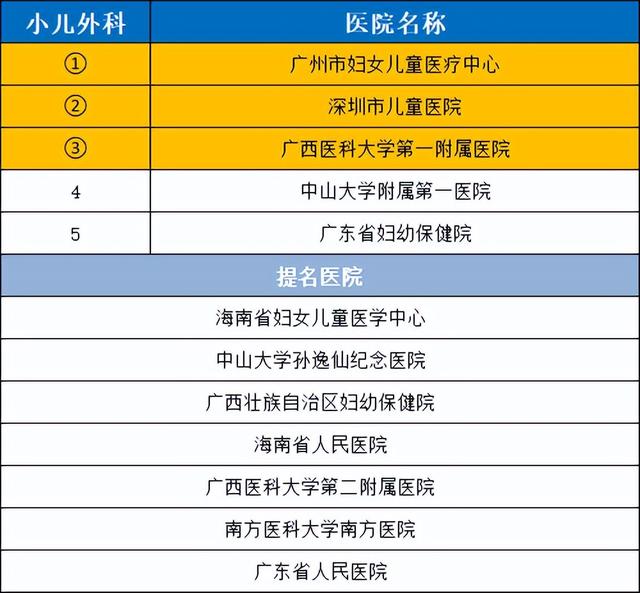 | 小儿外科 | 医院名称 |
|---|---|
| ① | 广州市妇女儿童医疗中心 |
| ② | 深圳市儿童医院 |
| ③ | 广西医科大学第一附属医院 |
| 4 | 中山大学附属第一医院 |
| 5 | 广东省妇幼保健院 |

| 提名医院 |
|---|
| 海南省妇女儿童医学中心 |
| 中山大学孙逸仙纪念医院 |
| 广西壮族自治区妇幼保健院 |
| 海南省人民医院 |
| 广西医科大学第二附属医院 |
| 南方医科大学南方医院 |
| 广东省人民医院 |